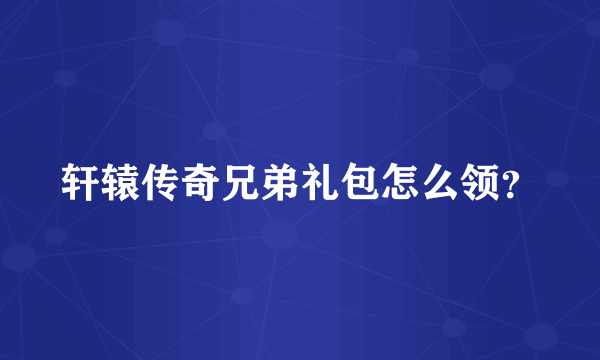 轩辕传奇兄弟礼包怎么领?